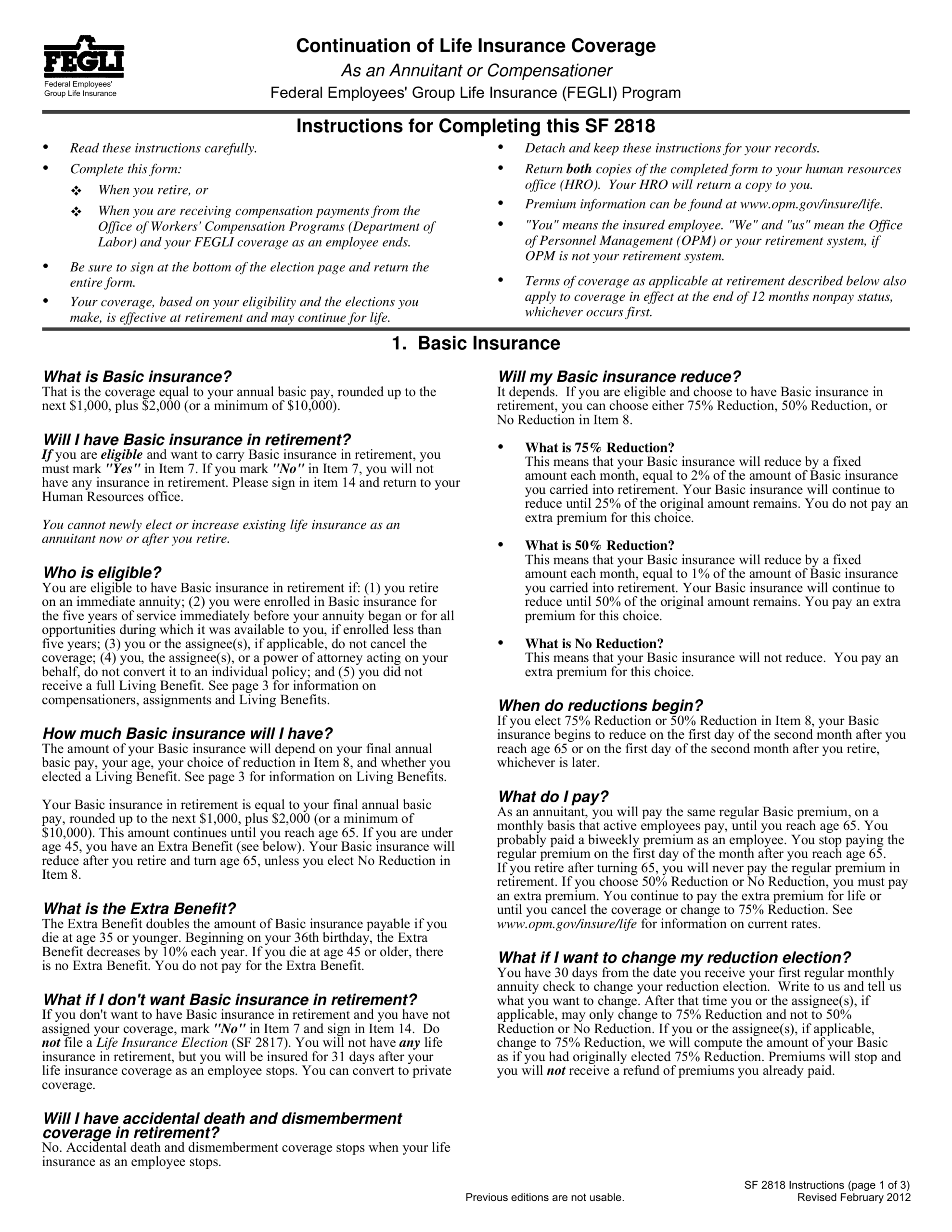 FEGLI
Federal Employees' Group Life Insurance

Continuation of Life Insurance Coverage
As an Annuitant or Compensationer
Federal Employees' Group Life Insurance (FEGLI) Program

Instructions for Completing this SF 2818

• Read these instructions carefully.
• Complete this form:
❖ When you retire, or
❖ When you are receiving compensation payments from the Office of Workers' Compensation Programs (Department of Labor) and your FEGLI coverage as an employee ends.
• Be sure to sign at the bottom of the election page and return the entire form.
• Your coverage, based on your eligibility and the elections you make, is effective at retirement and may continue for life.

• Detach and keep these instructions for your records.
• Return both copies of the completed form to your human resources office (HRO). Your HRO will return a copy to you.
• Premium information can be found at www.opm.gov/insure/life.
• "You" means the insured employee. "We" and "us" mean the Office of Personnel Management (OPM) or your retirement system, if OPM is not your retirement system.
• Terms of coverage as applicable at retirement described below also apply to coverage in effect at the end of 12 months nonpay status, whichever occurs first.

1. Basic Insurance

What is Basic insurance?
That is the coverage equal to your annual basic pay, rounded up to the next $1,000, plus $2,000 (or a minimum of $10,000).

Will I have Basic insurance in retirement?
If you are eligible and want to carry Basic insurance in retirement, you must mark "Yes" in Item 7. If you mark "No" in Item 7, you will not have any insurance in retirement. Please sign in item 14 and return to your Human Resources office.

You cannot newly elect or increase existing life insurance as an annuitant now or after you retire.

Who is eligible?
You are eligible to have Basic insurance in retirement if: (1) you retire on an immediate annuity; (2) you were enrolled in Basic insurance for the five years of service immediately before your annuity began or for all opportunities during which it was available to you, if enrolled less than five years; (3) you or the assignee(s), if applicable, do not cancel the coverage; (4) you, the assignee(s), or a power of attorney acting on your behalf, do not convert it to an individual policy; and (5) you did not receive a full Living Benefit. See page 3 for information on compensationers, assignments and Living Benefits.

How much Basic insurance will I have?
The amount of your Basic insurance will depend on your final annual basic pay, your age, your choice of reduction in Item 8, and whether you elected a Living Benefit. See page 3 for information on Living Benefits.

Your Basic insurance in retirement is equal to your final annual basic pay, rounded up to the next $1,000, plus $2,000 (or a minimum of $10,000). This amount continues until you reach age 65. If you are under age 45, you have an Extra Benefit (see below). Your Basic insurance will reduce after you retire and turn age 65, unless you elect No Reduction in Item 8.

What is the Extra Benefit?
The Extra Benefit doubles the amount of Basic insurance payable if you die at age 35 or younger. Beginning on your 36th birthday, the Extra Benefit decreases by 10% each year. If you die at age 45 or older, there is no Extra Benefit. You do not pay for the Extra Benefit.

What if I don't want Basic insurance in retirement?
If you don't want to have Basic insurance in retirement and you have not assigned your coverage, mark "No" in Item 7 and sign in Item 14. Do not file a Life Insurance Election (SF 2817). You will not have any life insurance in retirement, but you will be insured for 31 days after your life insurance coverage as an employee stops. You can convert to private coverage.

Will I have accidental death and dismemberment coverage in retirement?
No. Accidental death and dismemberment coverage stops when your life insurance as an employee stops.

Will my Basic insurance reduce?
It depends. If you are eligible and choose to have Basic insurance in retirement, you can choose either 75% Reduction, 50% Reduction, or No Reduction in Item 8.

• What is 75% Reduction?
This means that your Basic insurance will reduce by a fixed amount each month, equal to 2% of the amount of Basic insurance you carried into retirement. Your Basic insurance will continue to reduce until 25% of the original amount remains. You do not pay an extra premium for this choice.

• What is 50% Reduction?
This means that your Basic insurance will reduce by a fixed amount each month, equal to 1% of the amount of Basic insurance you carried into retirement. Your Basic insurance will continue to reduce until 50% of the original amount remains. You pay an extra premium for this choice.

• What is No Reduction?
This means that your Basic insurance will not reduce. You pay an extra premium for this choice.

When do reductions begin?
If you elect 75% Reduction or 50% Reduction in Item 8, your Basic insurance begins to reduce on the first day of the second month after you reach age 65 or on the first day of the second month after you retire, whichever is later.

What do I pay?
As an annuitant, you will pay the same regular Basic premium, on a monthly basis that active employees pay, until you reach age 65. You probably paid a biweekly premium as an employee. You stop paying the regular premium on the first day of the month after you reach age 65. If you retire after turning 65, you will never pay the regular premium in retirement. If you choose 50% Reduction or No Reduction, you must pay an extra premium. You continue to pay the extra premium for life or until you cancel the coverage or change to 75% Reduction. See www.opm.gov/insure/life for information on current rates.

What if I want to change my reduction election?
You have 30 days from the date you receive your first regular monthly annuity check to change your reduction election. Write to us and tell us what you want to change. After that time you or the assignee(s), if applicable, may only change to 75% Reduction and not to 50% Reduction or No Reduction. If you or the assignee(s), if applicable, change to 75% Reduction, we will compute the amount of your Basic as if you had originally elected 75% Reduction. Premiums will stop and you will not receive a refund of premiums you already paid.

Previous editions are not usable.
SF 2818 Instructions (page 1 of 3)
Revised February 2012